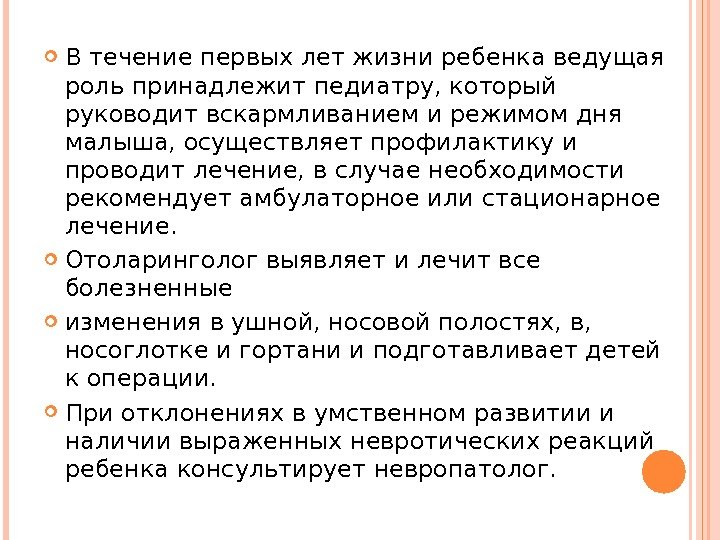 • В течение первых лет жизни ребенка ведущая роль принадлежит педиатру, который руководит вскармливанием и режимом дня малыша, осуществляет профилактику и проводит лечение, в случае необходимости рекомендует амбулаторное или стационарное лечение.

• Отоларинголог выявляет и лечит все болезненные

• изменения в ушной, носовой полостях, в, носоглотке и гортани и подготавливает детей к операции.

• При отклонениях в умственном развитии и наличии выраженных невротических реакций ребенка консультирует невропатолог.